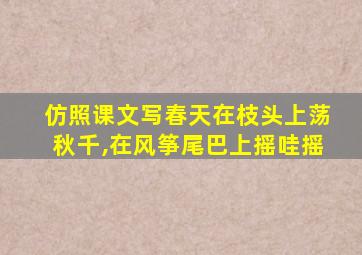 仿照课文写春天在枝头上荡秋千,在风筝尾巴上摇哇摇